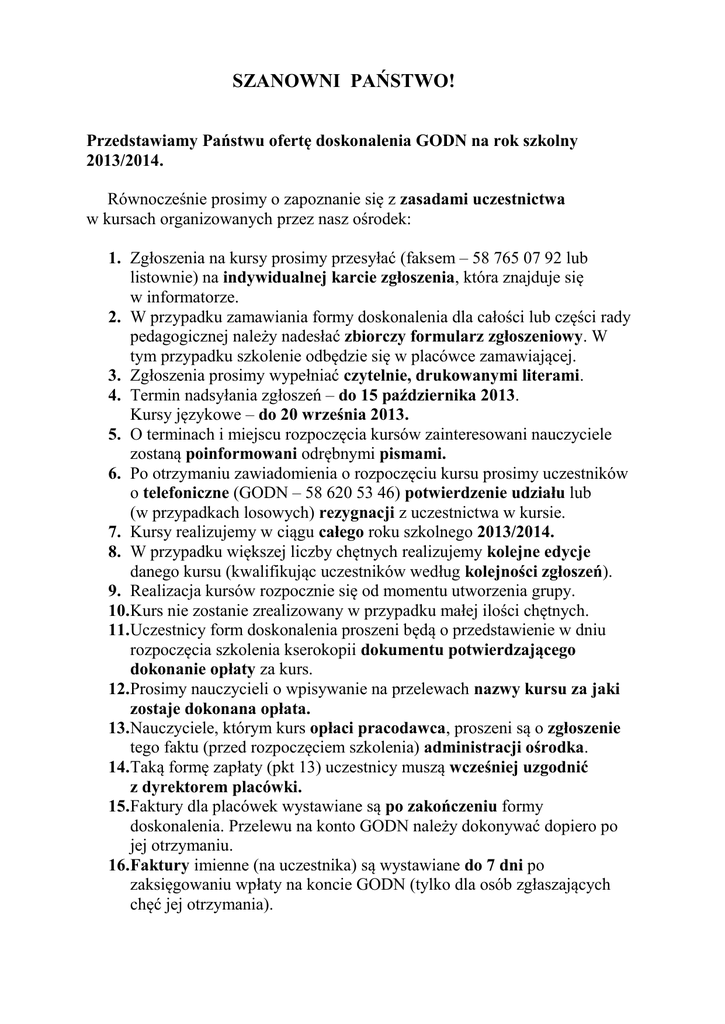 SZANOWNI PAŃSTWO!

Przedstawiamy Państwu ofertę doskonalenia GODN na rok szkolny 2013/2014.

Równocześnie prosimy o zapoznanie się z zasadami uczestnictwa w kursach organizowanych przez nasz ośrodek:

1. Zgłoszenia na kursy prosimy przesyłać (faksem – 58 765 07 92 lub listownie) na indywidualnej karcie zgłoszenia, która znajduje się w informatorze.
2. W przypadku zamawiania formy doskonalenia dla całości lub części rady pedagogicznej należy nadesłać zbiorczy formularz zgłoszeniowy. W tym przypadku szkolenie odbędzie się w placówce zamawiającej.
3. Zgłoszenia prosimy wypełniać czytelnie, drukowanymi literami.
4. Termin nadsyłania zgłoszeń – do 15 października 2013.
Kursy językowe – do 20 września 2013.
5. O terminach i miejscu rozpoczęcia kursów zainteresowani nauczyciele zostaną poinformowani odrębnymi pismami.
6. Po otrzymaniu zawiadomienia o rozpoczęciu kursu prosimy uczestników o telefoniczne (GODN – 58 620 53 46) potwierdzenie udziału lub (w przypadkach losowych) rezygnacji z uczestnictwa w kursie.
7. Kursy realizujemy w ciągu całego roku szkolnego 2013/2014.
8. W przypadku większej liczby chętnych realizujemy kolejne edycje danego kursu (kwalifikując uczestników według kolejności zgłoszeń).
9. Realizacja kursów rozpocznie się od momentu utworzenia grupy.
10. Kurs nie zostanie zrealizowany w przypadku małej ilości chętnych.
11. Uczestnicy form doskonalenia proszeni będą o przedstawienie w dniu rozpoczęcia szkolenia kserokopii dokumentu potwierdzającego dokonanie opłaty za kurs.
12. Prosimy nauczycieli o wpisywanie na przelewach nazwy kursu za jaki zostaje dokonana opłata.
13. Nauczyciele, którym kurs opłaci pracodawca, proszeni są o zgłoszenie tego faktu (przed rozpoczęciem szkolenia) administracji ośrodka.
14. Taką formę zapłaty (pkt 13) uczestnicy muszą wcześniej uzgodnić z dyrektorem placówki.
15. Faktury dla placówek wystawiane są po zakończeniu formy doskonalenia. Przelewu na konto GODN należy dokonywać dopiero po jej otrzymaniu.
16. Faktury imienne (na uczestnika) są wystawiane do 7 dni po zaksięgowaniu wpłaty na koncie GODN (tylko dla osób zgłaszających chęć jej otrzymania).